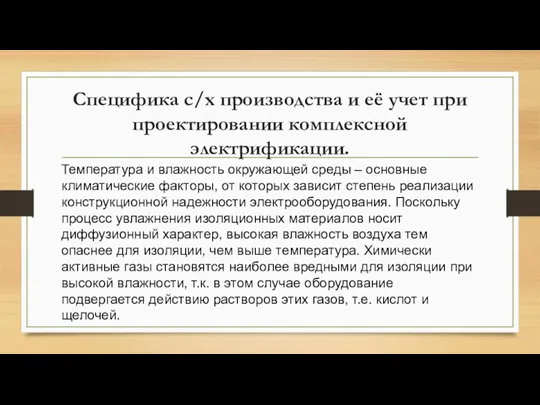 Специфика с/х производства и её учет при проектировании комплексной электрификации.

Температура и влажность окружающей среды – основные климатические факторы, от которых зависит степень реализации конструкционной надежности электрооборудования. Поскольку процесс увлажнения изоляционных материалов носит диффузионный характер, высокая влажность воздуха тем опаснее для изоляции, чем выше температура. Химически активные газы становятся наиболее вредными для изоляции при высокой влажности, т.к. в этом случае оборудование подвергается действию растворов этих газов, т.е. кислот и щелочей.